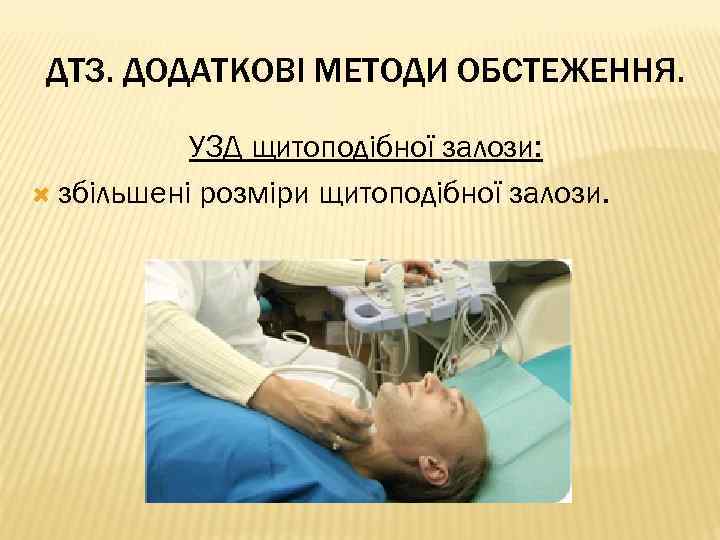 ДТЗ. ДОДАТКОВІ МЕТОДИ ОБСТЕЖЕННЯ.

УЗД щитоподібної залози:

збільшені розміри щитоподібної залози.